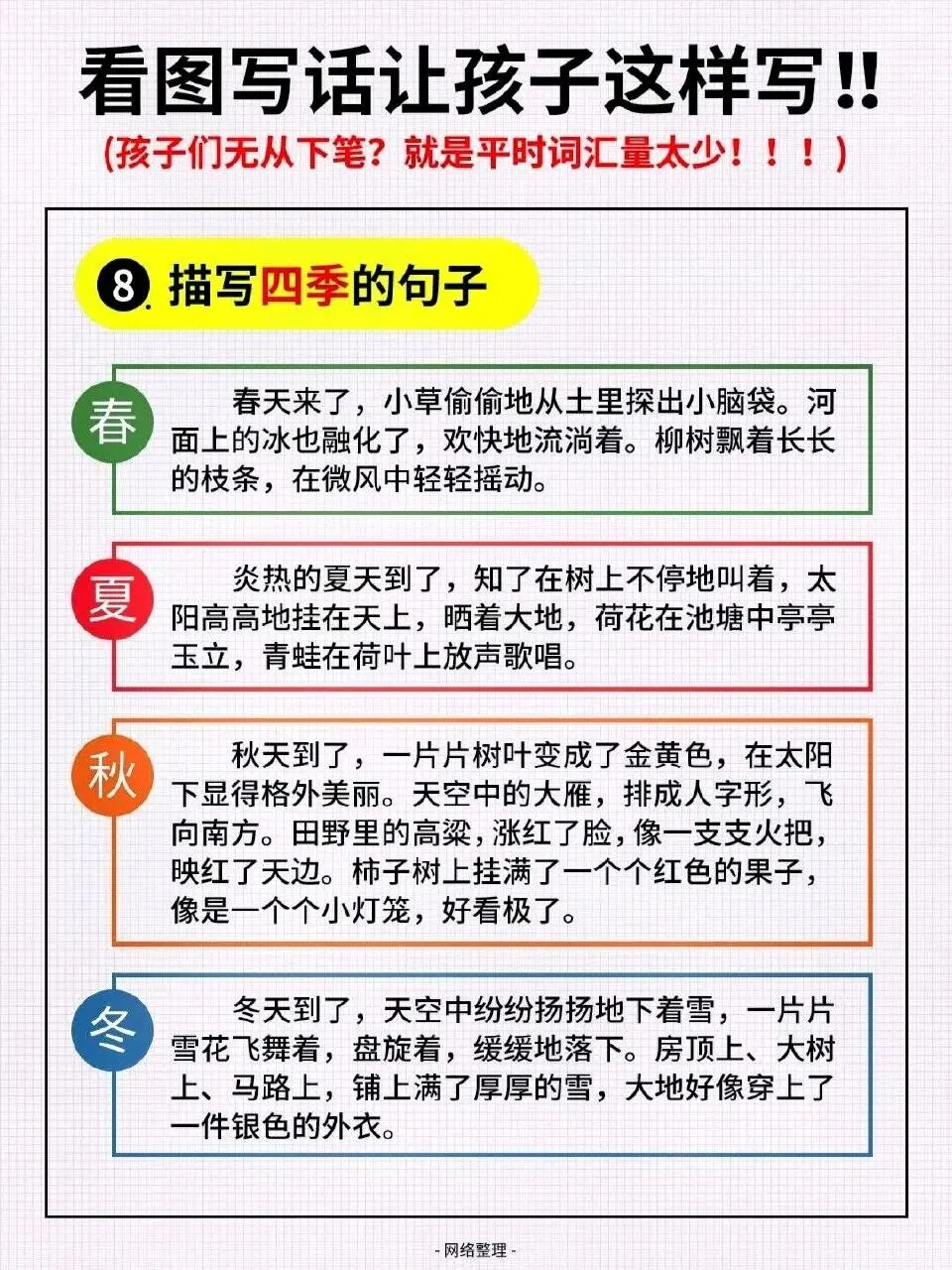 看图写话让孩子这样写!!
(孩子们无从下笔？就是平时词汇量太少！！！)

8. 描写四季的句子

春

春天来了，小草偷偷地从土里探出小脑袋。河面上的冰也融化了，欢快地流淌着。柳树飘着长长的枝条，在微风中轻轻摇动。

夏

炎热的夏天到了，知了在树上不停地叫着，太阳高高地挂在天上，晒着大地，荷花在池塘中亭亭玉立，青蛙在荷叶上放声歌唱。

秋

秋天到了，一片片树叶变成了金黄色，在太阳下显得格外美丽。天空中的大雁，排成人字形，飞向南方。田野里的高粱，涨红了脸，像一支支火把，映红了天边。柿子树上挂满了一个个红色的果子，像是一个个小灯笼，好看极了。

冬

冬天到了，天空中纷纷扬扬地下着雪，一片片雪花飞舞着，盘旋着，缓缓地落下。房顶上、大树上、马路上，铺上满了厚厚的雪，大地好像穿上了一件银色的外衣。

- 网络整理 -